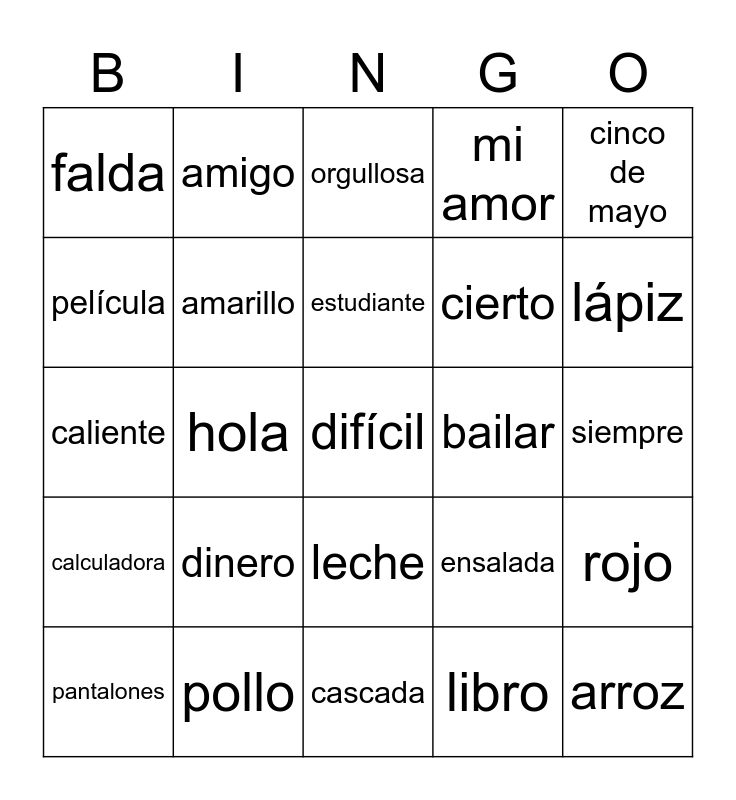 | B | I | N | G | O |
|---|---|---|---|---|
| falda | amigo | orgullosa | mi amor | cinco de mayo |
| película | amarillo | estudiante | cierto | lápiz |
| caliente | hola | difícil | bailar | siempre |
| calculadora | dinero | leche | ensalada | rojo |
| pantalones | pollo | cascada | libro | arroz |